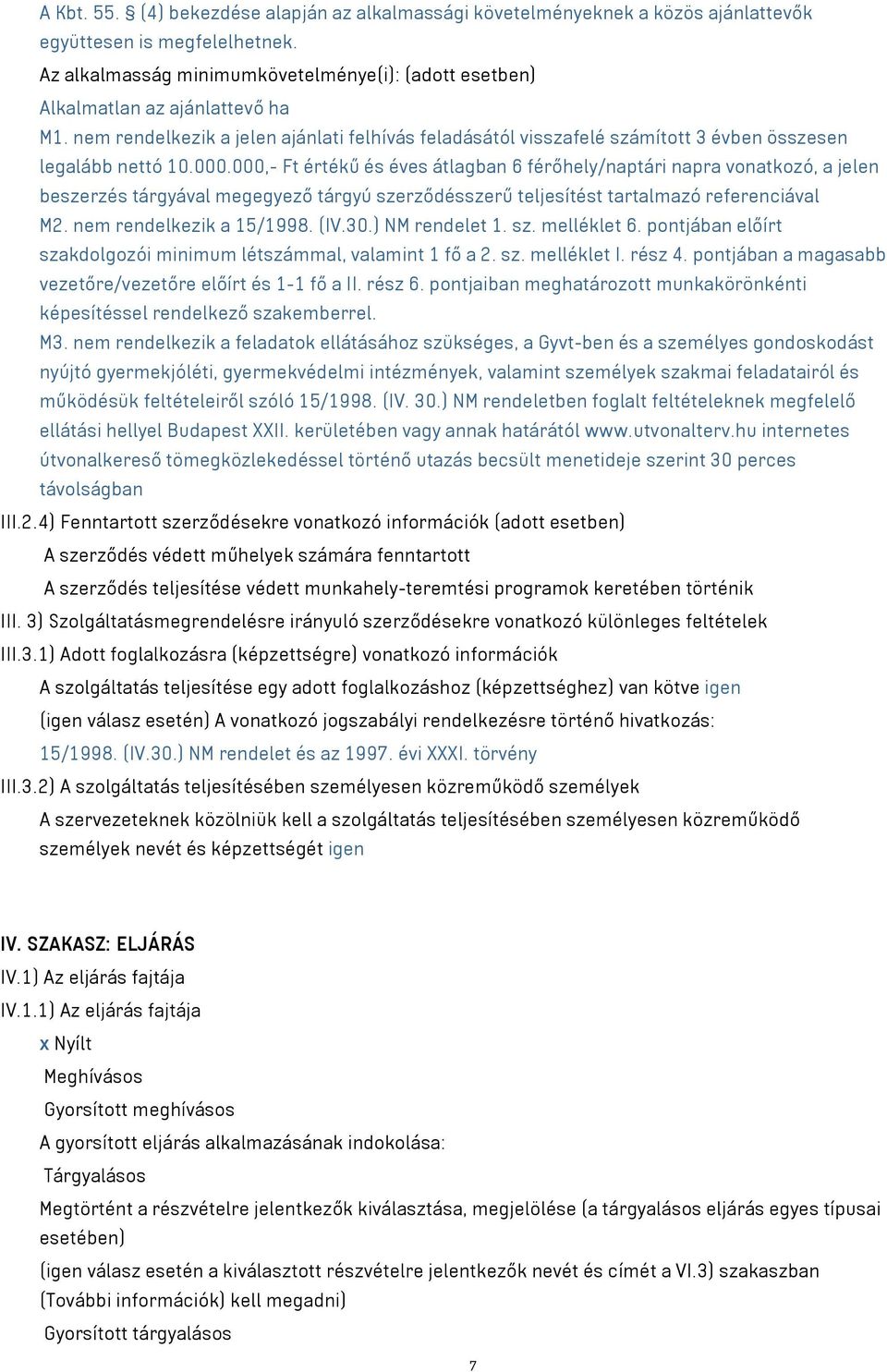 A Kbt. 55. § (4) bekezdése alapján az alkalmassági követelményeknek a közös ajánlattevők együttesen is megfelelhetnek.

Az alkalmasság minimumkövetelménye(i): (adott esetben)

Alkalmatlan az ajánlattevő ha

M1. nem rendelkezik a jelen ajánlati felhívás feladásától visszafelé számított 3 évben összesen legalább nettó 10.000.000,- Ft értékű és éves átlagban 6 férőhely/naptári napra vonatkozó, a jelen beszerzés tárgyával megegyező tárgyú szerződésszerű teljesítést tartalmazó referenciával

M2. nem rendelkezik a 15/1998. (IV.30.) NM rendelet 1. sz. melléklet 6. pontjában előírt szakdolgozói minimum létszámmal, valamint 1 fő a 2. sz. melléklet I. rész 4. pontjában a magasabb vezetőre/vezetőre előírt és 1-1 fő a II. rész 6. pontjaiban meghatározott munkakörönkénti képesítéssel rendelkező szakemberrel.

M3. nem rendelkezik a feladatok ellátásához szükséges, a Gyvt-ben és a személyes gondoskodást nyújtó gyermekjóléti, gyermekvédelmi intézmények, valamint személyek szakmai feladatairól és működésük feltételeiről szóló 15/1998. (IV. 30.) NM rendeletben foglalt feltételeknek megfelelő ellátási hellyel Budapest XXII. kerületében vagy annak határától www.utvonalterv.hu internetes útvonalkereső tömegközlekedéssel történő utazás becsült menetideje szerint 30 perces távolságban

III.2.4) Fenntartott szerződésekre vonatkozó információk (adott esetben)

A szerződés védett műhelyek számára fenntartott

A szerződés teljesítése védett munkahely-teremtési programok keretében történik

III. 3) Szolgáltatásmegrendelésre irányuló szerződésekre vonatkozó különleges feltételek

III.3.1) Adott foglalkozásra (képzettségre) vonatkozó információk

A szolgáltatás teljesítése egy adott foglalkozáshoz (képzettséghez) van kötve igen

(igen válasz esetén) A vonatkozó jogszabályi rendelkezésre történő hivatkozás: 15/1998. (IV.30.) NM rendelet és az 1997. évi XXXI. törvény

III.3.2) A szolgáltatás teljesítésében személyesen közreműködő személyek

A szervezeteknek közölniük kell a szolgáltatás teljesítésében személyesen közreműködő személyek nevét és képzettségét igen

IV. SZAKASZ: ELJÁRÁS

IV.1) Az eljárás fajtája

IV.1.1) Az eljárás fajtája

x Nyílt

Meghívásos

Gyorsított meghívásos

A gyorsított eljárás alkalmazásának indokolása:

Tárgyalásos

Megtörtént a részvételre jelentkezők kiválasztása, megjelölése (a tárgyalásos eljárás egyes típusai esetében)

(igen válasz esetén a kiválasztott részvételre jelentkezők nevét és címét a VI.3) szakaszban (További információk) kell megadni)

Gyorsított tárgyalásos

7